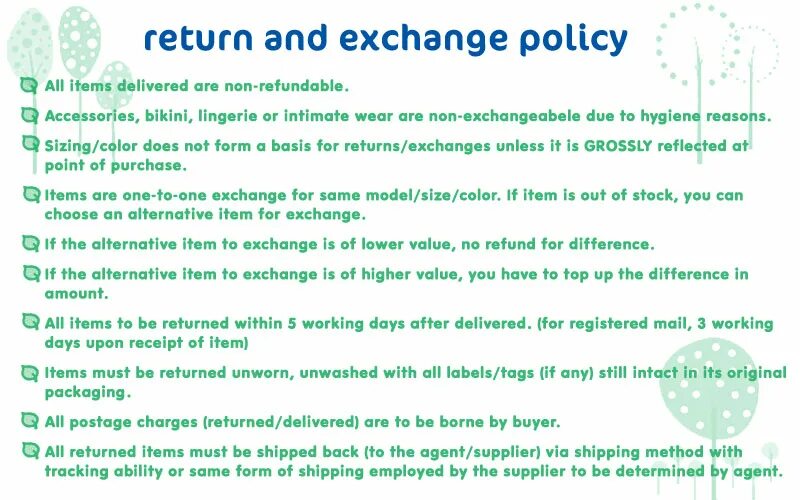 return and exchange policy

All items delivered are non-refundable.

Accessories, bikini, lingerie or intimate wear are non-exchangeabele due to hygiene reasons.

Sizing/color does not form a basis for returns/exchanges unless it is GROSSLY reflected at point of purchase.

Items are one-to-one exchange for same model/size/color. If item is out of stock, you can choose an alternative item for exchange.

If the alternative item to exchange is of lower value, no refund for difference.

If the alternative item to exchange is of higher value, you have to top up the difference in amount.

All items to be returned within 5 working days after delivered. (for registered mail, 3 working days upon receipt of item)

Items must be returned unworn, unwashed with all labels/tags (if any) still intact in its original packaging.

All postage charges (returned/delivered) are to be borne by buyer.

All returned items must be shipped back (to the agent/supplier) via shipping method with tracking ability or same form of shipping employed by the supplier to be determined by agent.